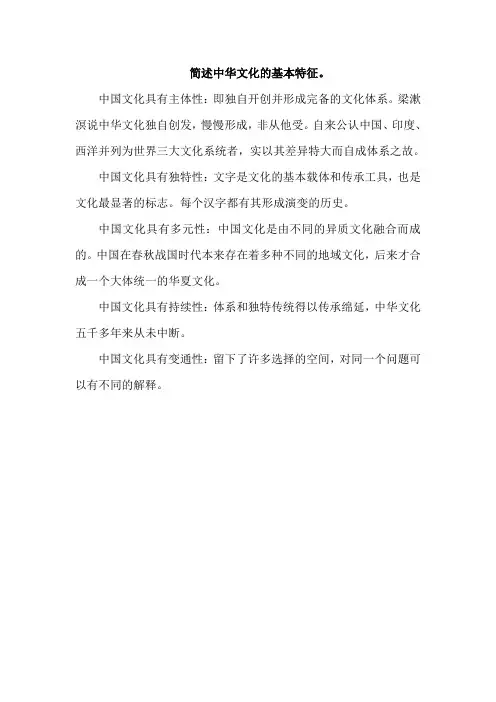 简述中华文化的基本特征。

中国文化具有主体性：即独自开创并形成完备的文化体系。梁漱溟说中华文化独自创发，慢慢形成，非从他受。自来公认中国、印度、西洋并列为世界三大文化系统者，实以其差异特大而自成体系之故。

中国文化具有独特性：文字是文化的基本载体和传承工具，也是文化最显著的标志。每个汉字都有其形成演变的历史。

中国文化具有多元性：中国文化是由不同的异质文化融合而成的。中国在春秋战国时代本来存在着多种不同的地域文化，后来才合成一个大体统一的华夏文化。

中国文化具有持续性：体系和独特传统得以传承绵延，中华文化五千多年来从未中断。

中国文化具有变通性：留下了许多选择的空间，对同一个问题可以有不同的解释。